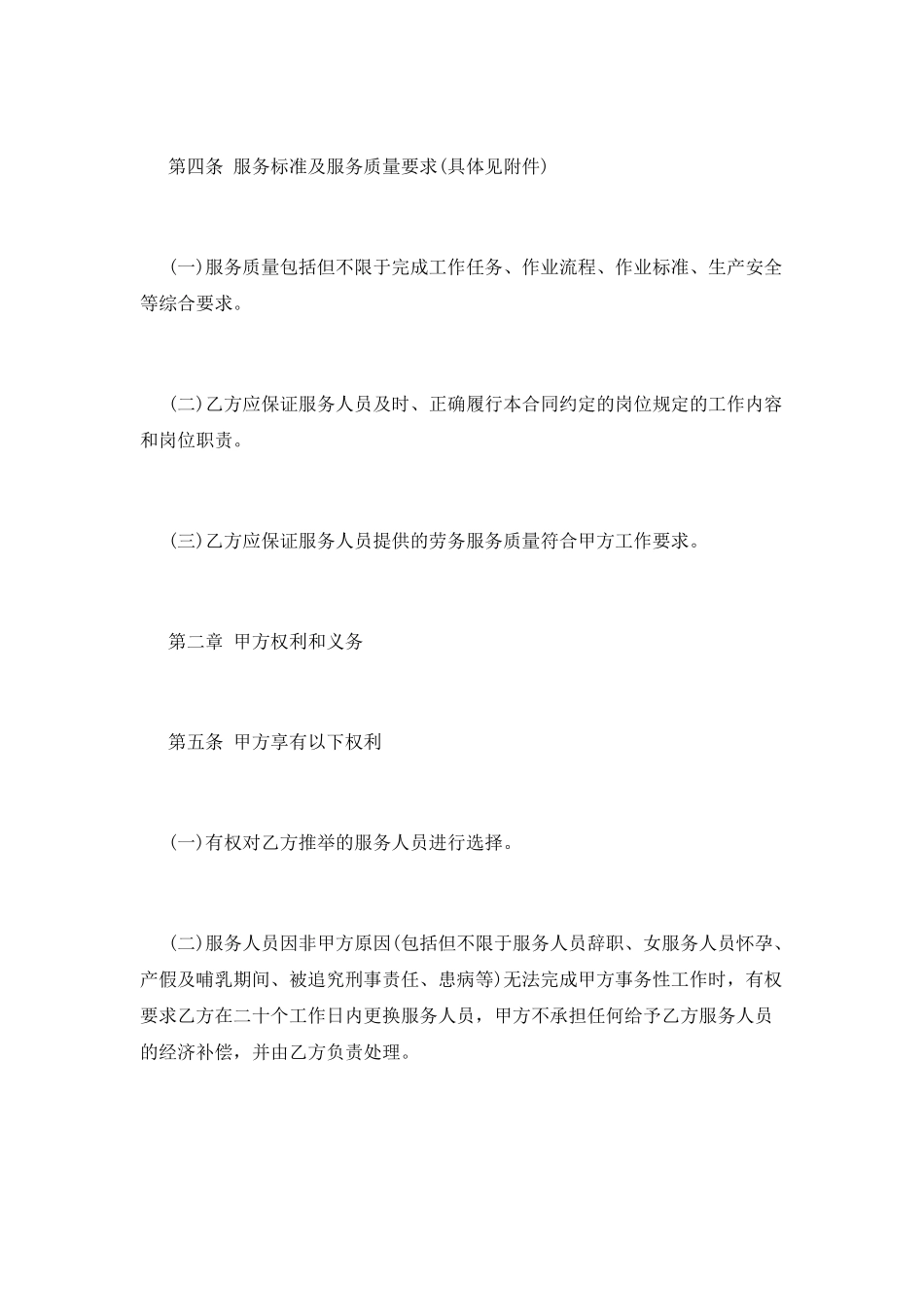 第四条 服务标准及服务质量要求(具体见附件)

(一)服务质量包括但不限于完成工作任务、作业流程、作业标准、生产安全等综合要求。

(二)乙方应保证服务人员及时、正确履行本合同约定的岗位规定的工作内容和岗位职责。

(三)乙方应保证服务人员提供的劳务服务质量符合甲方工作要求。

第二章 甲方权利和义务

第五条 甲方享有以下权利

(一)有权对乙方推举的服务人员进行选择。

(二)服务人员因非甲方原因(包括但不限于服务人员辞职、女服务人员怀孕、产假及哺乳期间、被追究刑事责任、患病等)无法完成甲方事务性工作时，有权要求乙方在二十个工作日内更换服务人员，甲方不承担任何给予乙方服务人员的经济补偿，并由乙方负责处理。